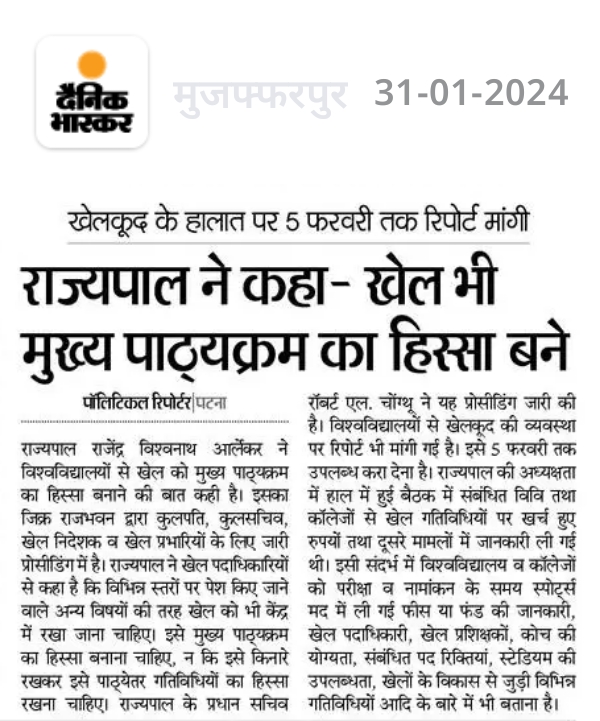 दैनिक भास्कर

मुजफ्फरपुर 31-01-2024

खेलकूद के हालात पर 5 फरवरी तक रिपोर्ट मांगी

राज्यपाल ने कहा- खेल भी मुख्य पाठ्यक्रम का हिस्सा बने

पॉलिटिकल रिपोर्टर|पटना

राज्यपाल राजेंद्र विश्वनाथ आर्लेकर ने विश्वविद्यालयों से खेल को मुख्य पाठ्यक्रम का हिस्सा बनाने की बात कही है। इसका जिक्र राजभवन द्वारा कुलपति, कुलसचिव, खेल निदेशक व खेल प्रभारियों के लिए जारी प्रोसीडिंग में है। राज्यपाल ने खेल पदाधिकारियों से कहा है कि विभिन्न स्तरों पर पेश किए जाने वाले अन्य विषयों की तरह खेल को भी केंद्र में रखा जाना चाहिए। इसे मुख्य पाठ्यक्रम का हिस्सा बनाना चाहिए, न कि इसे किनारे रखकर इसे पाठ्येतर गतिविधियों का हिस्सा रखना चाहिए। राज्यपाल के प्रधान सचिव रॉबर्ट एल. चोंग्थू ने यह प्रोसीडिंग जारी की है। विश्वविद्यालयों से खेलकूद की व्यवस्था पर रिपोर्ट भी मांगी गई है। इसे 5 फरवरी तक उपलब्ध करा देना है। राज्यपाल की अध्यक्षता में हाल में हुई बैठक में संबंधित विवि तथा कॉलेजों से खेल गतिविधियों पर खर्च हुए रुपयों तथा दूसरे मामलों में जानकारी ली गई थी। इसी संदर्भ में विश्वविद्यालय व कॉलेजों को परीक्षा व नामांकन के समय स्पोर्ट्स मद में ली गई फीस या फंड की जानकारी, खेल पदाधिकारी, खेल प्रशिक्षकों, कोच की योग्यता, संबंधित पद रिक्तियां, स्टेडियम की उपलब्धता, खेलों के विकास से जुड़ी विभिन्न गतिविधियों आदि के बारे में भी बताना है।